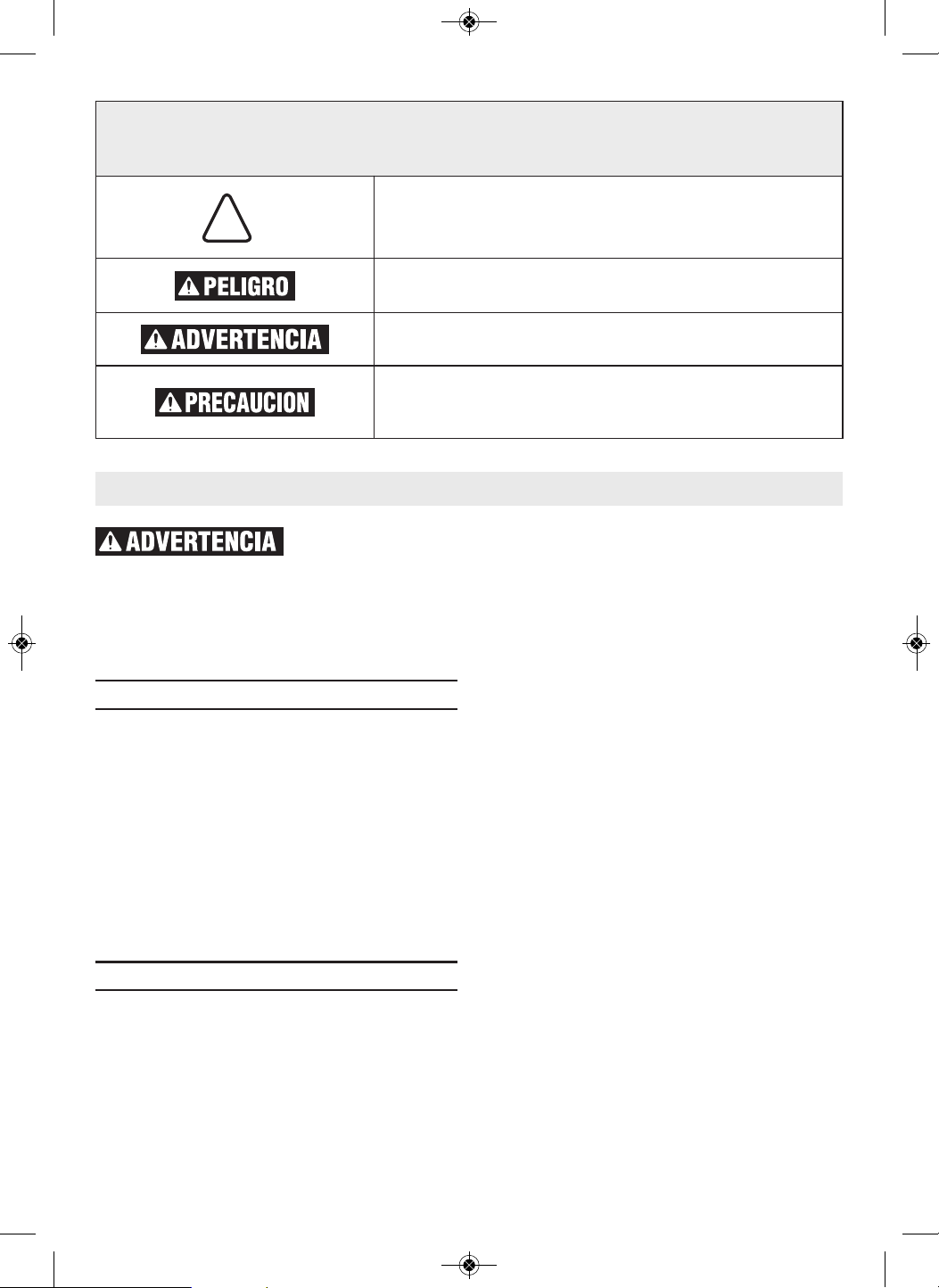 PELIGRO

ADVERTENCIA

PRECAUCION

ADVERTENCIA